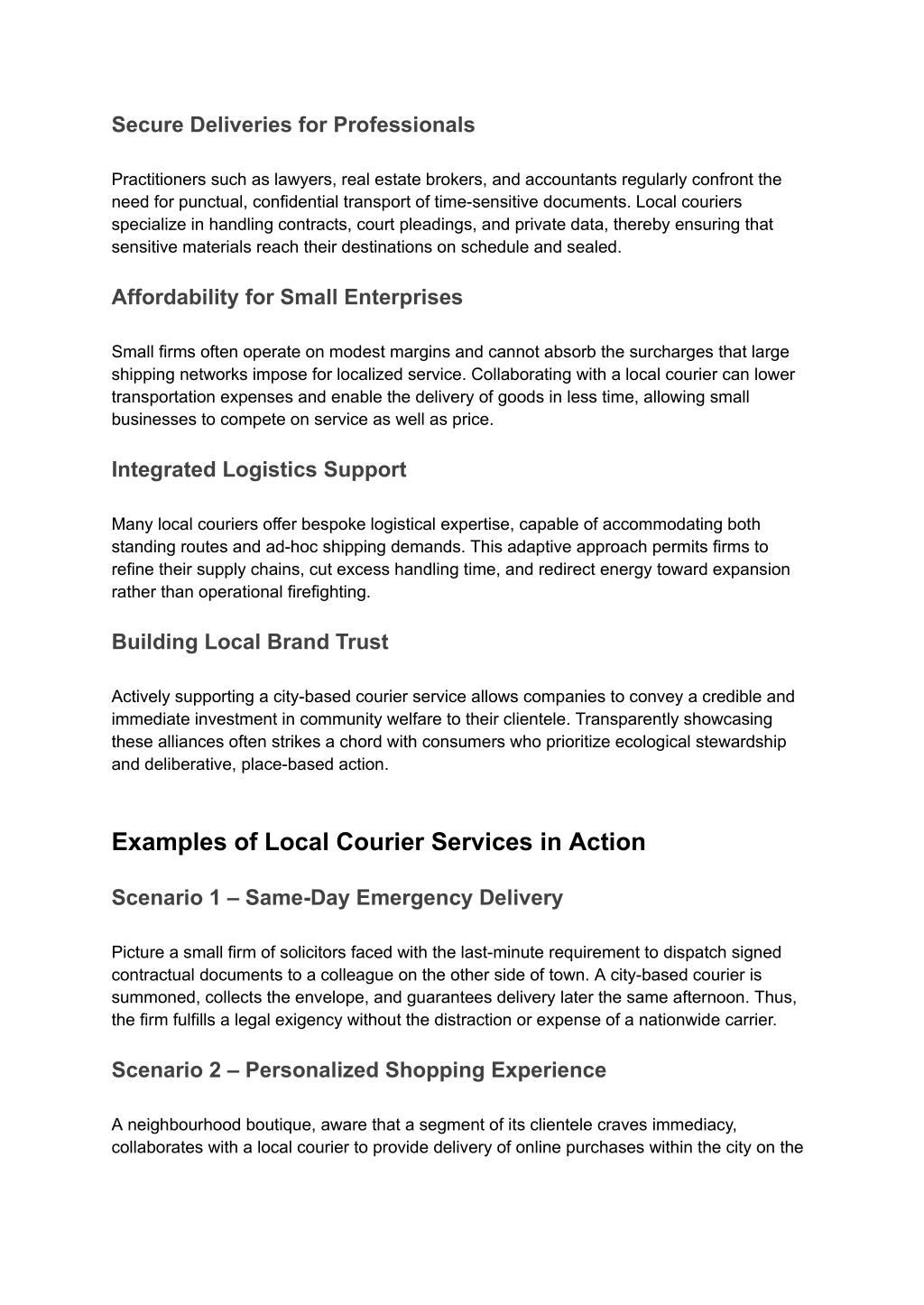 Secure Deliveries for Professionals

Practitioners such as lawyers, real estate brokers, and accountants regularly confront the need for punctual, confidential transport of time-sensitive documents. Local couriers specialize in handling contracts, court pleadings, and private data, thereby ensuring that sensitive materials reach their destinations on schedule and sealed.

Affordability for Small Enterprises

Small firms often operate on modest margins and cannot absorb the surcharges that large shipping networks impose for localized service. Collaborating with a local courier can lower transportation expenses and enable the delivery of goods in less time, allowing small businesses to compete on service as well as price.

Integrated Logistics Support

Many local couriers offer bespoke logistical expertise, capable of accommodating both standing routes and ad-hoc shipping demands. This adaptive approach permits firms to refine their supply chains, cut excess handling time, and redirect energy toward expansion rather than operational firefighting.

Building Local Brand Trust

Actively supporting a city-based courier service allows companies to convey a credible and immediate investment in community welfare to their clientele. Transparently showcasing these alliances often strikes a chord with consumers who prioritize ecological stewardship and deliberative, place-based action.

Examples of Local Courier Services in Action

Scenario 1 – Same-Day Emergency Delivery

Picture a small firm of solicitors faced with the last-minute requirement to dispatch signed contractual documents to a colleague on the other side of town. A city-based courier is summoned, collects the envelope, and guarantees delivery later the same afternoon. Thus, the firm fulfills a legal exigency without the distraction or expense of a nationwide carrier.

Scenario 2 – Personalized Shopping Experience

A neighbourhood boutique, aware that a segment of its clientele craves immediacy, collaborates with a local courier to provide delivery of online purchases within the city on the